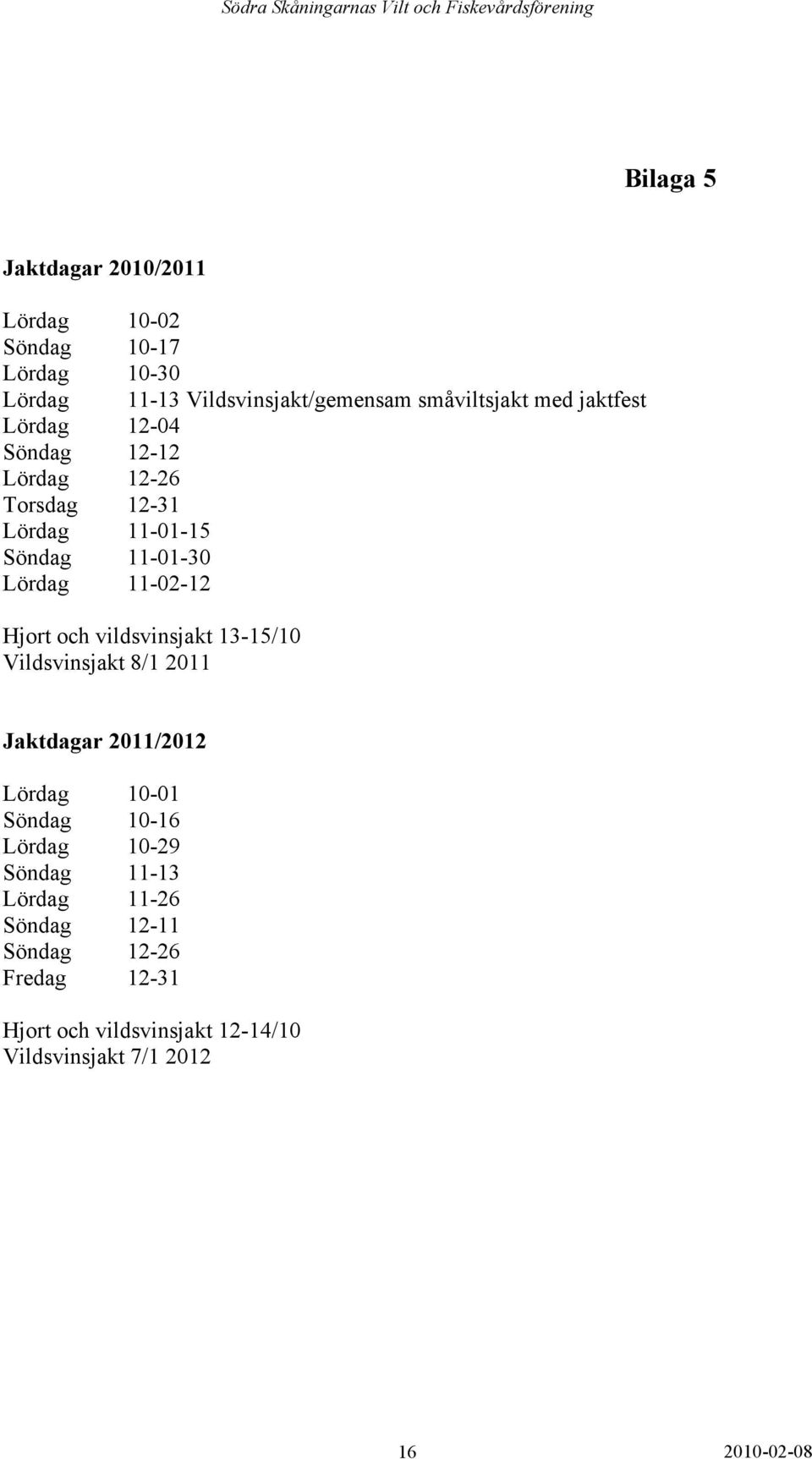 Södra Skåningarnas Vilt och Fiskevårdsförening

Bilaga 5

Jaktdagar 2010/2011

Lördag 10-02
Söndag 10-17
Lördag 10-30
Lördag 11-13 Vildsvinsjakt/gemensam småviltsjakt med jaktfest
Lördag 12-04
Söndag 12-12
Lördag 12-26
Torsdag 12-31
Lördag 11-01-15
Söndag 11-01-30
Lördag 11-02-12

Hjort och vildsvinsjakt 13-15/10
Vildsvinsjakt 8/1 2011

Jaktdagar 2011/2012

Lördag 10-01
Söndag 10-16
Lördag 10-29
Söndag 11-13
Lördag 11-26
Söndag 12-11
Söndag 12-26
Fredag 12-31

Hjort och vildsvinsjakt 12-14/10
Vildsvinsjakt 7/1 2012

16 2010-02-08